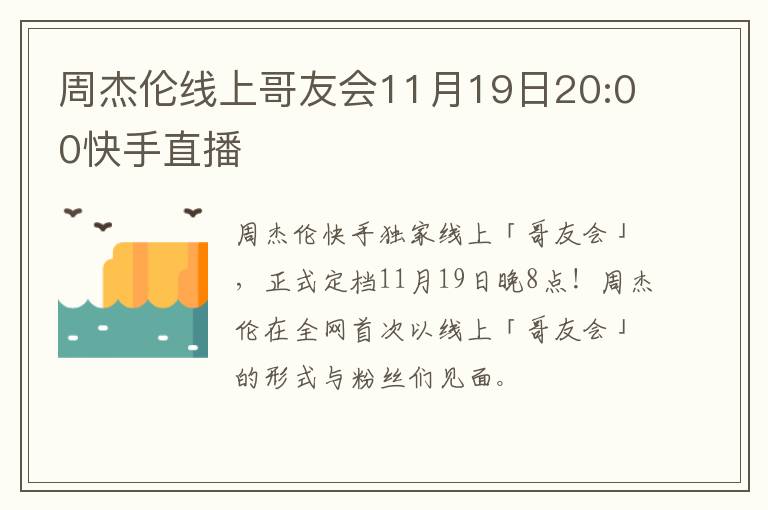 周杰伦线上哥友会11月19日20:00快手直播

周杰伦快手独家线上「哥友会」，正式定档11月19日晚8点！周杰伦在全网首次以线上「哥友会」的形式与粉丝们见面。